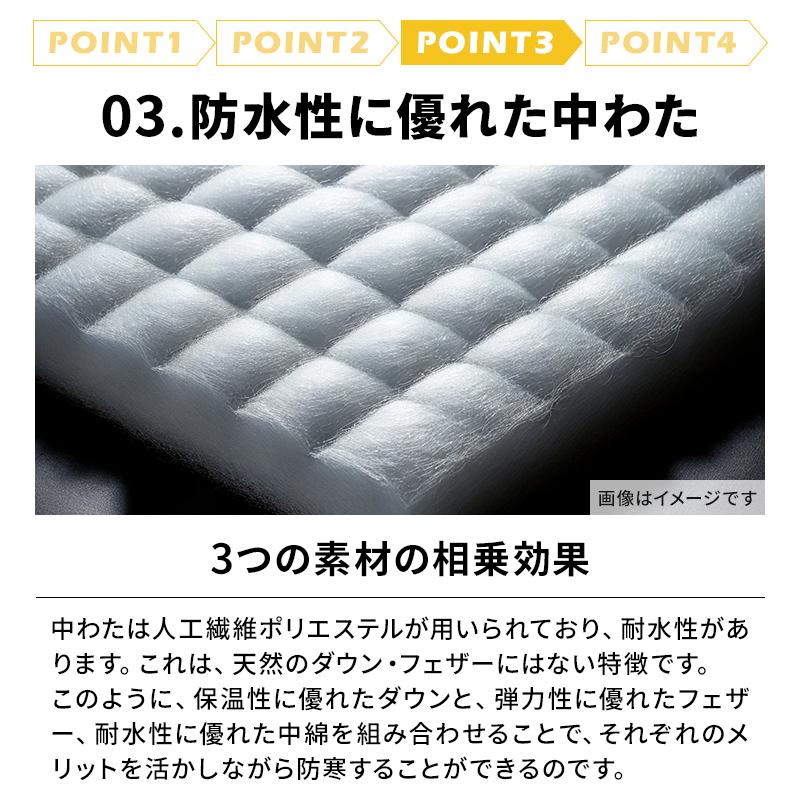 POINT1 POINT2 POINT3 POINT4

03.防水性に優れた中わた

画像はイメージです

3つの素材の相乗効果

中わたは人工繊維ポリエステルが用いられており、耐水性があります。これは、天然のダウン・フェザーにはない特徴です。
このように、保温性に優れたダウンと、弾力性に優れたフェザー、耐水性に優れた中綿を組み合わせることで、それぞれのメリットを活かしながら防寒することができるのです。